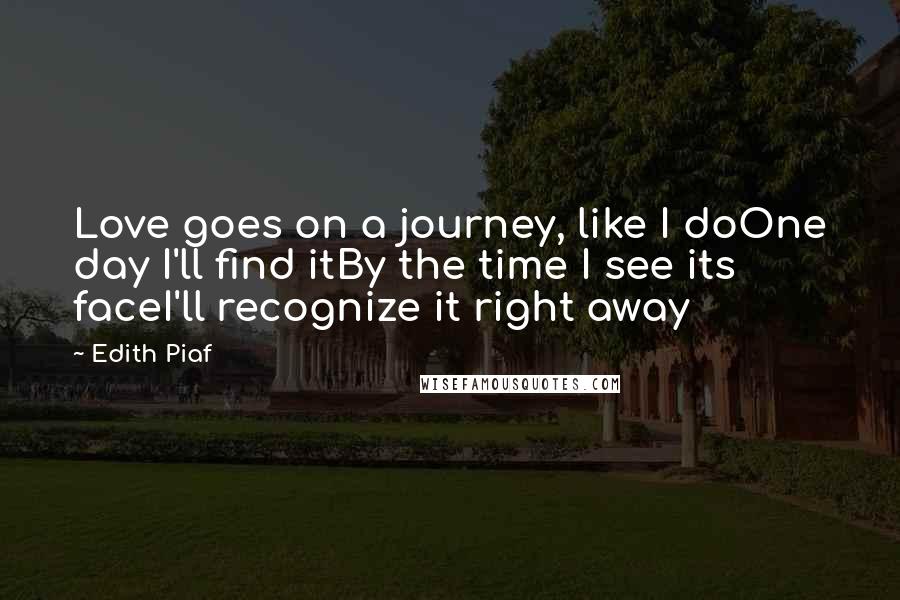 Love goes on a journey, like I doOne day I'll find itBy the time I see its faceI'll recognize it right away

~ Edith Piaf

WISEFAMOUSQUOTES.COM